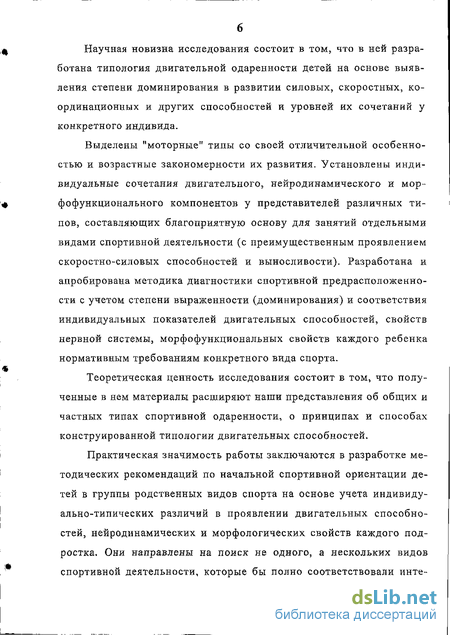 6

Научная новизна исследования состоит в том, что в ней разработана типология двигательной одаренности детей на основе выявления степени доминирования в развитии силовых, скоростных, координационных и других способностей и уровней их сочетаний у конкретного индивида.

Выделены "моторные" типы со своей отличительной особенностью и возрастные закономерности их развития. Установлены индивидуальные сочетания двигательного, нейродинамического и морфофункционального компонентов у представителей различных типов, составляющих благоприятную основу для занятий отдельными видами спортивной деятельности (с преимущественным проявлением скоростно-силовых способностей и выносливости). Разработана и апробирована методика диагностики спортивной предрасположенности с учетом степени выраженности (доминирования) и соответствия индивидуальных показателей двигательных способностей, свойств нервной системы, морфофункциональных свойств каждого ребенка нормативным требованиям конкретного вида спорта.

Теоретическая ценность исследования состоит в том, что полученные в нем материалы расширяют наши представления об общих и частных типах спортивной одаренности, о принципах и способах конструированной типологии двигательных способностей.

Практическая значимость работы заключаются в разработке методических рекомендаций по начальной спортивной ориентации детей в группы родственных видов спорта на основе учета индивидуально-типических различий в проявлении двигательных способностей, нейродинамических и морфологических свойств каждого подростка. Они направлены на поиск не одного, а нескольких видов спортивной деятельности, которые бы полно соответствовали инте-

dsLib.net
библиотека диссертаций